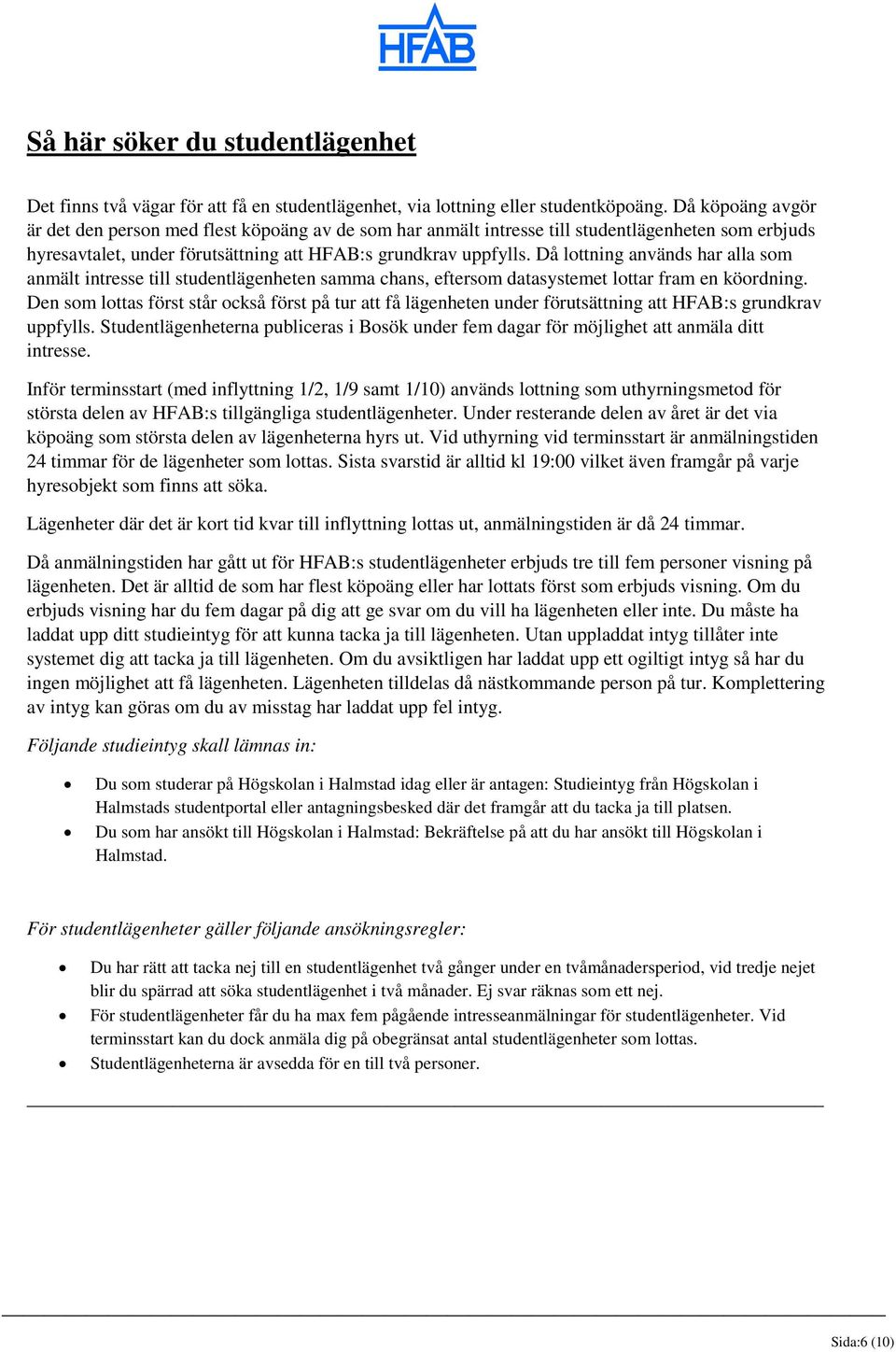 HFAB

Så här söker du studentlägenhet

Det finns två vägar för att få en studentlägenhet, via lottning eller studentköpoäng. Då köpoäng avgör är det den person med flest köpoäng av de som har anmält intresse till studentlägenheten som erbjuds hyresavtalet, under förutsättning att HFAB:s grundkrav uppfylls. Då lottning används har alla som anmält intresse till studentlägenheten samma chans, eftersom datasystemet lottar fram en köordning. Den som lottas först står också först på tur att få lägenheten under förutsättning att HFAB:s grundkrav uppfylls. Studentlägenheterna publiceras i Bosök under fem dagar för möjlighet att anmäla ditt intresse.

Inför terminsstart (med inflyttning 1/2, 1/9 samt 1/10) används lottning som uthyrningsmetod för största delen av HFAB:s tillgängliga studentlägenheter. Under resterande delen av året är det via köpoäng som största delen av lägenheterna hyrs ut. Vid uthyrning vid terminsstart är anmälningstiden 24 timmar för de lägenheter som lottas. Sista svarstid är alltid kl 19:00 vilket även framgår på varje hyresobjekt som finns att söka.

Lägenheter där det är kort tid kvar till inflyttning lottas ut, anmälningstiden är då 24 timmar.

Då anmälningstiden har gått ut för HFAB:s studentlägenheter erbjuds tre till fem personer visning på lägenheten. Det är alltid de som har flest köpoäng eller har lottats först som erbjuds visning. Om du erbjuds visning har du fem dagar på dig att ge svar om du vill ha lägenheten eller inte. Du måste ha laddat upp ditt studieintyg för att kunna tacka ja till lägenheten. Utan uppladdat intyg tillåter inte systemet dig att tacka ja till lägenheten. Om du avsiktligen har laddat upp ett ogiltigt intyg så har du ingen möjlighet att få lägenheten. Lägenheten tilldelas då nästkommande person på tur. Komplettering av intyg kan göras om du av misstag har laddat upp fel intyg.

Följande studieintyg skall lämnas in:

• Du som studerar på Högskolan i Halmstad idag eller är antagen: Studieintyg från Högskolan i Halmstads studentportal eller antagningsbesked där det framgår att du tacka ja till platsen.
• Du som har ansökt till Högskolan i Halmstad: Bekräftelse på att du har ansökt till Högskolan i Halmstad.

För studentlägenheter gäller följande ansökningsregler:

• Du har rätt att tacka nej till en studentlägenhet två gånger under en tvåmånadersperiod, vid tredje nejet blir du spärrad att söka studentlägenhet i två månader. Ej svar räknas som ett nej.
• För studentlägenheter får du ha max fem pågående intresseanmälningar för studentlägenheter. Vid terminsstart kan du dock anmäla dig på obegränsat antal studentlägenheter som lottas.
• Studentlägenheterna är avsedda för en till två personer.

Sida:6 (10)